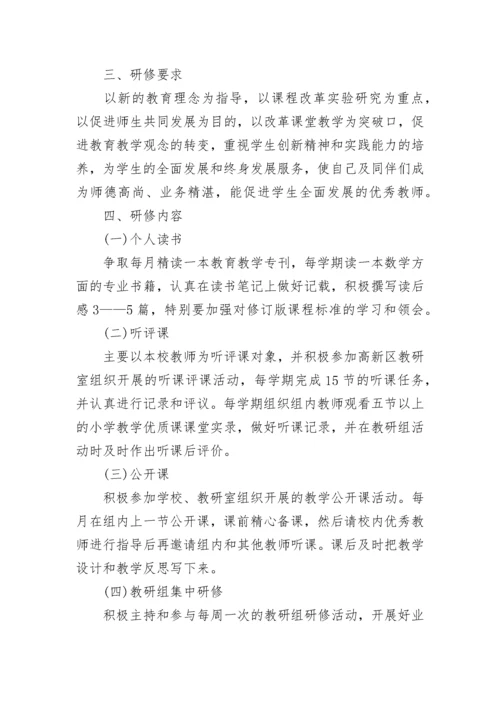 三、研修要求

以新的教育理念为指导，以课程改革实验研究为重点，以促进师生共同发展为目的，以改革课堂教学为突破口，促进教育教学观念的转变，重视学生创新精神和实践能力的培养，为学生的全面发展和终身发展服务，使自己及同伴们成为师德高尚、业务精湛，能促进学生全面发展的优秀教师。

四、研修内容

(一)个人读书

争取每月精读一本教育教学专刊，每学期读一本数学方面的专业书籍，认真在读书笔记上做好记载，积极撰写读后感3——5篇，特别要加强对修订版课程标准的学习和领会。

(二)听评课

主要以本校教师为听评课对象，并积极参加高新区教研室组织开展的听课评课活动，每学期完成15节的听课任务，并认真进行记录和评议。每学期组织组内教师观看五节以上的小学教学优质课课堂实录，做好听课记录，并在教研组活动时及时作出听课后评价。

(三)公开课

积极参加学校、教研室组织开展的教学公开课活动。每月在组内上一节公开课，课前精心备课，然后请校内优秀教师进行指导后再邀请组内和其他教师听课。课后及时把教学设计和教学反思写下来。

(四)教研组集中研修

积极主持和参与每周一次的教研组研修活动，开展好业